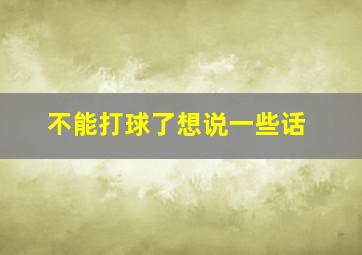 不能打球了想说一些话